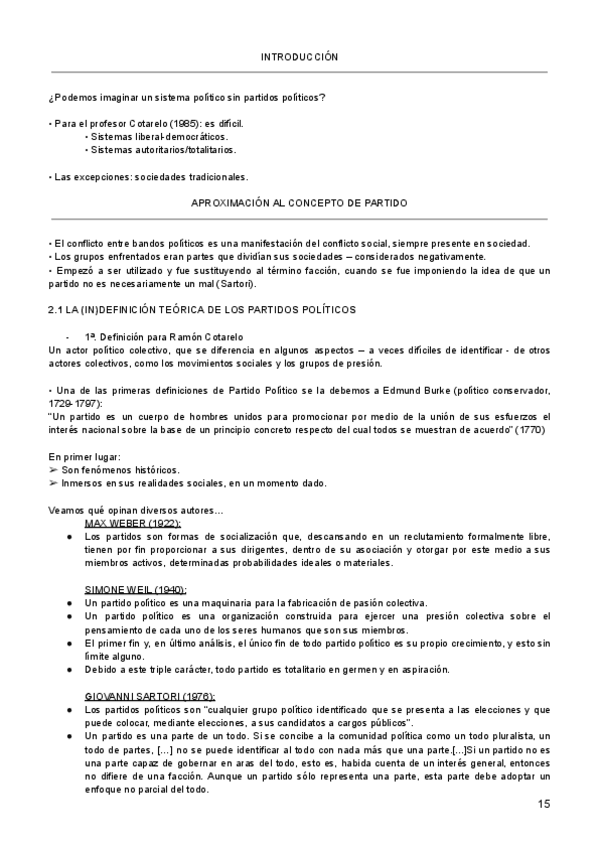 INTRODUCCIÓN

¿Podemos imaginar un sistema político sin partidos políticos?

• Para el profesor Cotarelo (1985): es difícil.
• Sistemas liberal-democráticos.
• Sistemas autoritarios/totalitarios.

• Las excepciones: sociedades tradicionales.

APROXIMACIÓN AL CONCEPTO DE PARTIDO

• El conflicto entre bandos políticos es una manifestación del conflicto social, siempre presente en sociedad.
• Los grupos enfrentados eran partes que dividían sus sociedades – considerados negativamente.
• Empezó a ser utilizado y fue sustituyendo al término facción, cuando se fue imponiendo la idea de que un partido no es necesariamente un mal (Sartori).

2.1 LA (IN)DEFINICIÓN TEÓRICA DE LOS PARTIDOS POLÍTICOS

- 1ª. Definición para Ramón Cotarelo
Un actor político colectivo, que se diferencia en algunos aspectos – a veces difíciles de identificar - de otros actores colectivos, como los movimientos sociales y los grupos de presión.

• Una de las primeras definiciones de Partido Político se la debemos a Edmund Burke (político conservador, 1729-1797):
"Un partido es un cuerpo de hombres unidos para promocionar por medio de la unión de sus esfuerzos el interés nacional sobre la base de un principio concreto respecto del cual todos se muestran de acuerdo" (1770)

En primer lugar:
➢ Son fenómenos históricos.
➢ Inmersos en sus realidades sociales, en un momento dado.

Veamos qué opinan diversos autores…
MAX WEBER (1922):
● Los partidos son formas de socialización que, descansando en un reclutamiento formalmente libre, tienen por fin proporcionar a sus dirigentes, dentro de su asociación y otorgar por este medio a sus miembros activos, determinadas probabilidades ideales o materiales.

SIMONE WEIL (1940):
● Un partido político es una maquinaria para la fabricación de pasión colectiva.
● Un partido político es una organización construida para ejercer una presión colectiva sobre el pensamiento de cada uno de los seres humanos que son sus miembros.
● El primer fin y, en último análisis, el único fin de todo partido político es su propio crecimiento, y esto sin límite alguno.
● Debido a este triple carácter, todo partido es totalitario en germen y en aspiración.

GIOVANNI SARTORI (1976):
● Los partidos políticos son "cualquier grupo político identificado que se presenta a las elecciones y que puede colocar, mediante elecciones, a sus candidatos a cargos públicos".
● Un partido es una parte de un todo. Si se concibe a la comunidad política como un todo pluralista, un todo de partes, […] no se puede identificar al todo con nada más que una parte.[…]Si un partido no es una parte capaz de gobernar en aras del todo, esto es, habida cuenta de un interés general, entonces no difiere de una facción. Aunque un partido sólo representa una parte, esta parte debe adoptar un enfoque no parcial del todo.

15